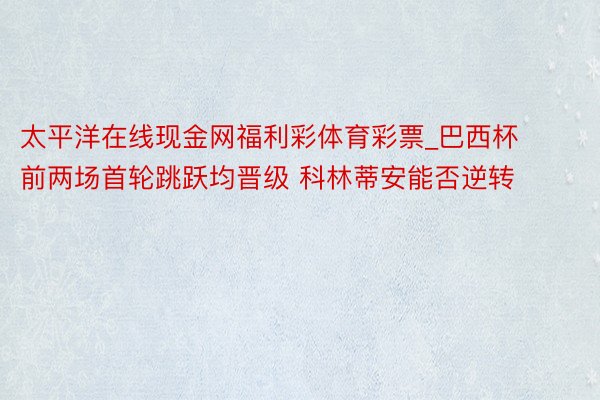 太平洋在线现金网福利彩体育彩票_巴西杯前两场首轮跳跃均晋级 科林蒂安能否逆转